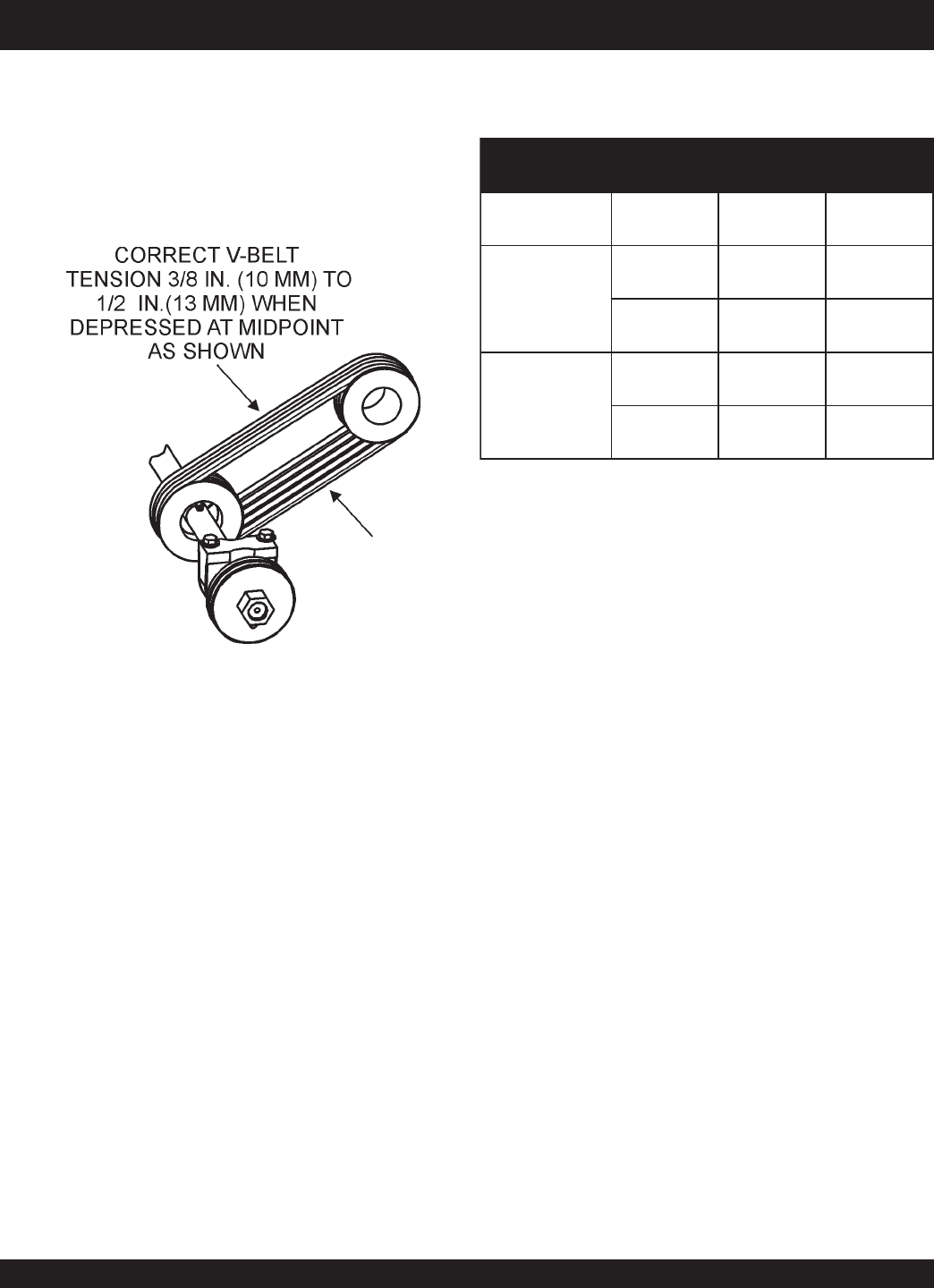 CORRECT V-BELT TENSION 3/8 IN. (10 MM) TO 1/2 IN.(13 MM) WHEN DEPRESSED AT MIDPOINT AS SHOWN